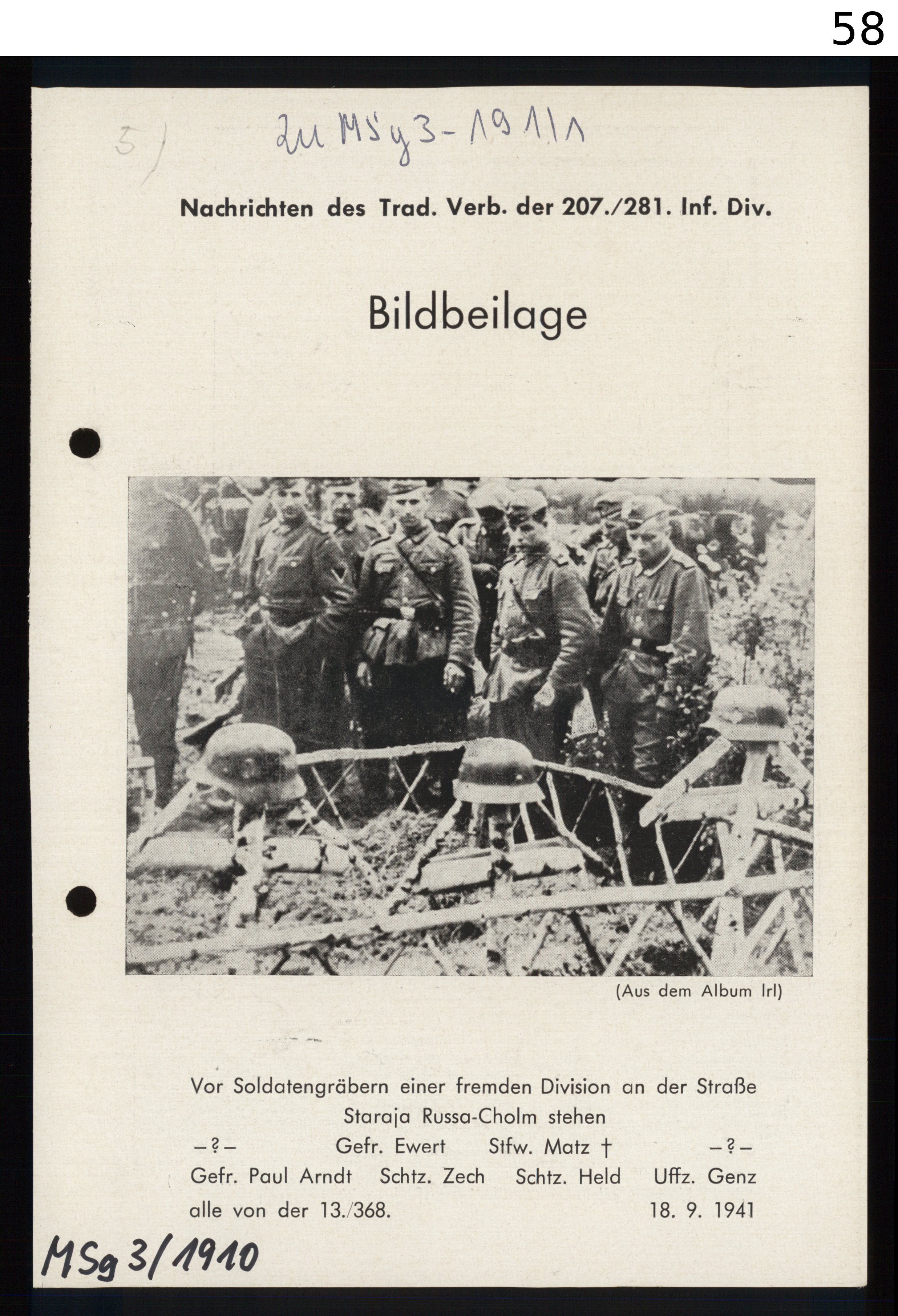 58

5)

zu MSg 3-1911/1

Nachrichten des Trad. Verb. der 207./281. Inf. Div.

Bildbeilage

(Aus dem Album Irl)

Vor Soldatengräbern einer fremden Division an der Straße Staraja Russa-Cholm stehen

–?– Gefr. Ewert Stfw. Matz † –?–

Gefr. Paul Arndt Schtz. Zech Schtz. Held Uffz. Genz

alle von der 13./368. 18. 9. 1941

MSg 3/1910